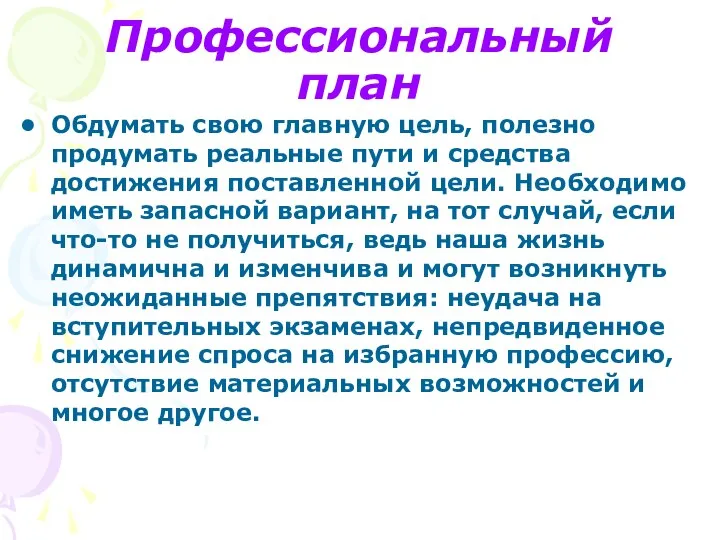 Профессиональный план

• Обдумать свою главную цель, полезно продумать реальные пути и средства достижения поставленной цели. Необходимо иметь запасной вариант, на тот случай, если что-то не получиться, ведь наша жизнь динамична и изменчива и могут возникнуть неожиданные препятствия: неудача на вступительных экзаменах, непредвиденное снижение спроса на избранную профессию, отсутствие материальных возможностей и многое другое.